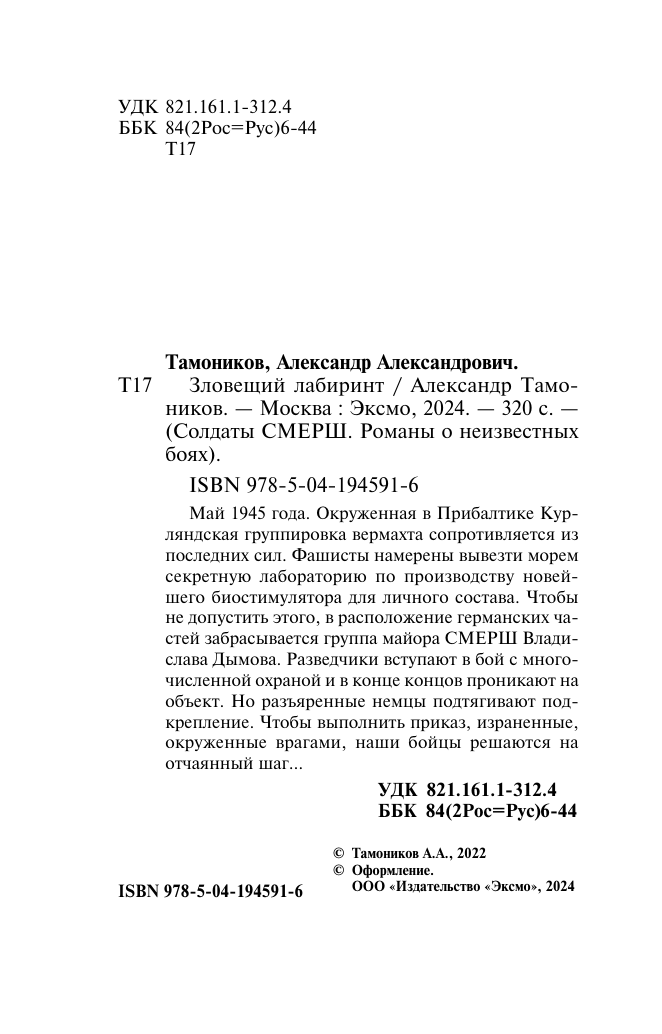 УДК 821.161.1-312.4
ББК 84(2Рос=Рус)6-44
Т17

Тамоников, Александр Александрович.

Т17 Зловещий лабиринт / Александр Тамоников. — Москва : Эксмо, 2024. — 320 с. — (Солдаты СМЕРШ. Романы о неизвестных боях).

ISBN 978-5-04-194591-6

Май 1945 года. Окруженная в Прибалтике Курляндская группировка вермахта сопротивляется из последних сил. Фашисты намерены вывезти морем секретную лабораторию по производству новейшего биостимулятора для личного состава. Чтобы не допустить этого, в расположение германских частей забрасывается группа майора СМЕРШ Владислава Дымова. Разведчики вступают в бой с многочисленной охраной и в конце концов проникают на объект. Но разъяренные немцы подтягивают подкрепление. Чтобы выполнить приказ, израненные, окруженные врагами, наши бойцы решаются на отчаянный шаг...

УДК 821.161.1-312.4
ББК 84(2Рос=Рус)6-44

© Тамоников А.А., 2022
© Оформление. ООО «Издательство «Эксмо», 2024

ISBN 978-5-04-194591-6